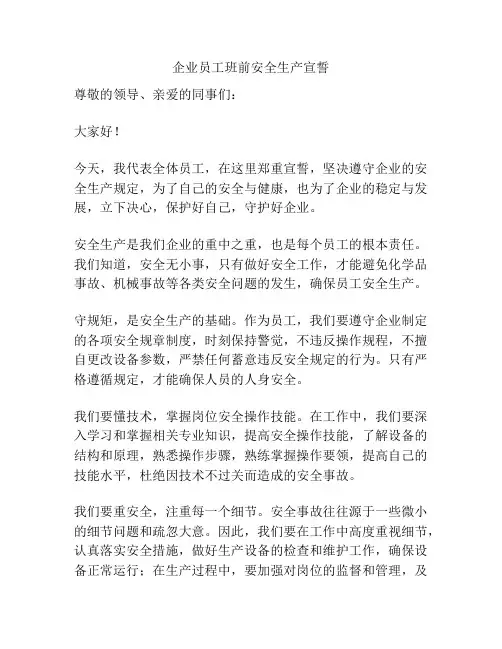 企业员工班前安全生产宣誓

尊敬的领导、亲爱的同事们：

大家好！

今天，我代表全体员工，在这里郑重宣誓，坚决遵守企业的安全生产规定，为了自己的安全与健康，也为了企业的稳定与发展，立下决心，保护好自己，守护好企业。

安全生产是我们企业的重中之重，也是每个员工的根本责任。我们知道，安全无小事，只有做好安全工作，才能避免化学品事故、机械事故等各类安全问题的发生，确保员工安全生产。

守规矩，是安全生产的基础。作为员工，我们要遵守企业制定的各项安全规章制度，时刻保持警觉，不违反操作规程，不擅自更改设备参数，严禁任何蓄意违反安全规定的行为。只有严格遵循规定，才能确保人员的人身安全。

我们要懂技术，掌握岗位安全操作技能。在工作中，我们要深入学习和掌握相关专业知识，提高安全操作技能，了解设备的结构和原理，熟悉操作步骤，熟练掌握操作要领，提高自己的技能水平，杜绝因技术不过关而造成的安全事故。

我们要重安全，注重每一个细节。安全事故往往源于一些微小的细节问题和疏忽大意。因此，我们要在工作中高度重视细节，认真落实安全措施，做好生产设备的检查和维护工作，确保设备正常运行；在生产过程中，要加强对岗位的监督和管理，及